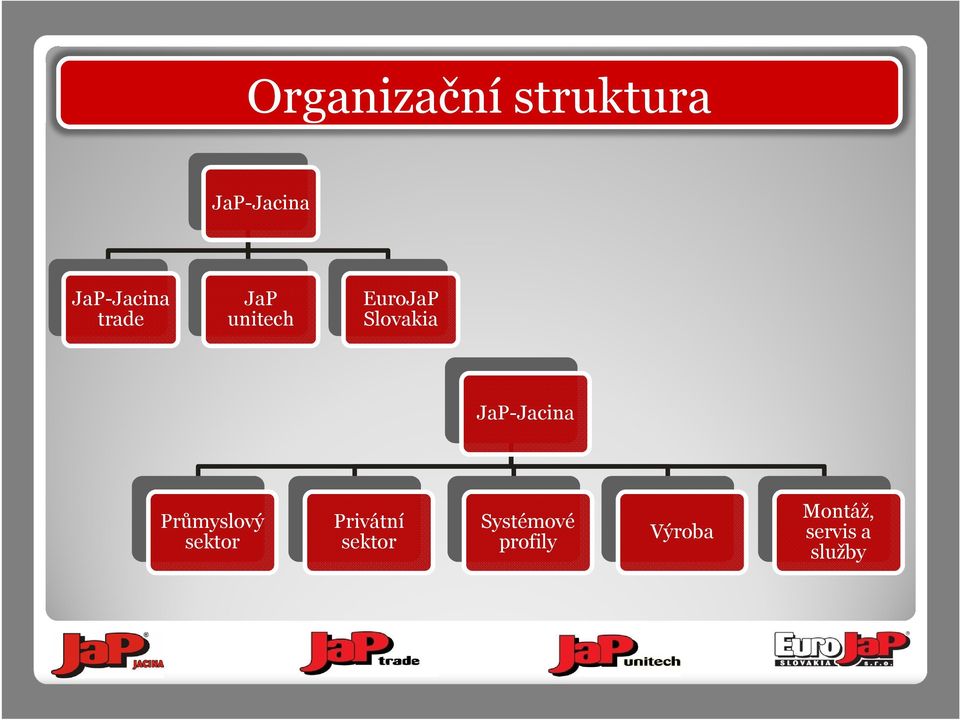 Organizační struktura

JaP-Jacina

JaP-Jacina trade

JaP unitech

EuroJaP Slovakia

JaP-Jacina

Průmyslový sektor

Privátní sektor

Systémové profily

Výroba

Montáž, servis a služby

JaP JACINA

JaP trade

JaP unitech

Euro JaP SLOVAKIA s.r.o.